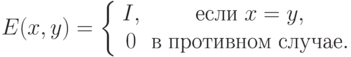 $E(x, y) = \begin{cases} I, & \text{если } x = y, \\ 0 & \text{в противном случае.} \end{cases}$